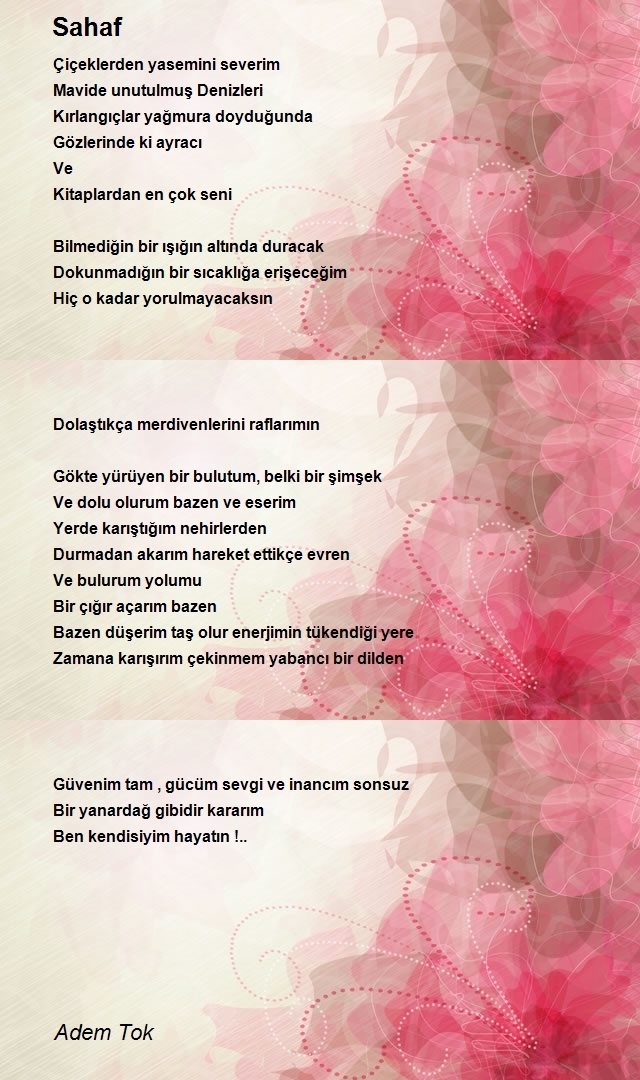 Sahaf

Çiçeklerden yasemini severim
Mavide unutulmuş Denizleri
Kırlangıçlar yağmura doyduğunda
Gözlerinde ki ayracı
Ve
Kitaplardan en çok seni

Bilmediğin bir ışığın altında duracak
Dokunmadığın bir sıcaklığa erişeceğim
Hiç o kadar yorulmayacaksın

Dolaştıkça merdivenlerini raflarımın

Gökte yürüyen bir bulutum, belki bir şimşek
Ve dolu olurum bazen ve eserim
Yerde karıştığım nehirlerden
Durmadan akarım hareket ettikçe evren
Ve bulurum yolumu
Bir çığır açarım bazen
Bazen düşerim taş olur enerjimin tükendiği yere
Zamana karışırım çekinmem yabancı bir dilden

Güvenim tam , gücüm sevgi ve inancım sonsuz
Bir yanardağ gibidir kararım
Ben kendisiyim hayatın !..

Adem Tok